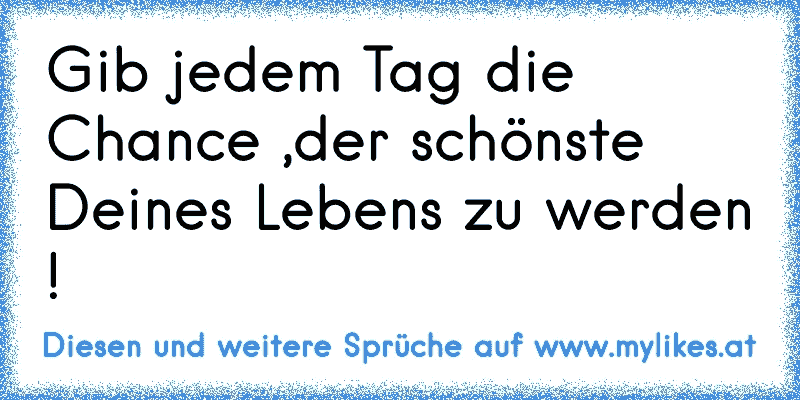 Gib jedem Tag die Chance ,der schönste Deines Lebens zu werden !

Diesen und weitere Sprüche auf www.mylikes.at